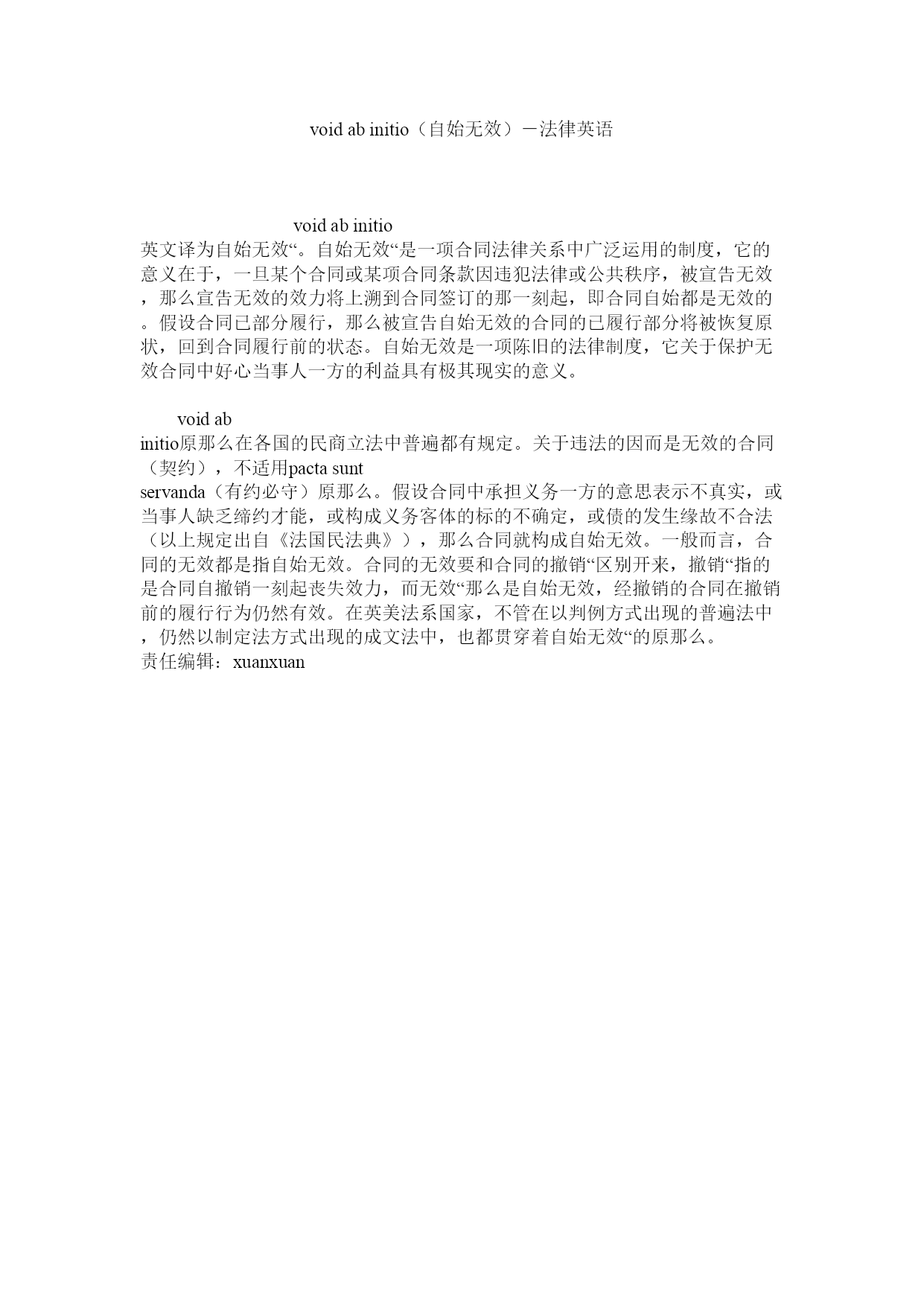 void ab initio（自始无效）－法律英语

void ab initio 英文译为自始无效“。自始无效“是一项合同法律关系中广泛运用的制度，它的意义在于，一旦某个合同或某项合同条款因违犯法律或公共秩序，被宣告无效，那么宣告无效的效力将上溯到合同签订的那一刻起，即合同自始都是无效的。假设合同已部分履行，那么被宣告自始无效的合同的已履行部分将被恢复原状，回到合同履行前的状态。自始无效是一项陈旧的法律制度，它关于保护无效合同中好心当事人一方的利益具有极其现实的意义。

void ab initio原那么在各国的民商立法中普遍都有规定。关于违法的因而是无效的合同（契约），不适用pacta sunt servanda（有约必守）原那么。假设合同中承担义务一方的意思表示不真实，或当事人缺乏缔约才能，或构成义务客体的标的不确定，或债的发生缘故不合法（以上规定出自《法国民法典》），那么合同就构成自始无效。一般而言，合同的无效都是指自始无效。合同的无效要和合同的撤销“区别开来，撤销“指的是合同自撤销一刻起丧失效力，而无效“那么是自始无效，经撤销的合同在撤销前的履行行为仍然有效。在英美法系国家，不管在以判例方式出现的普遍法中，仍然以制定法方式出现的成文法中，也都贯穿着自始无效“的原那么。
责任编辑：xuanxuan